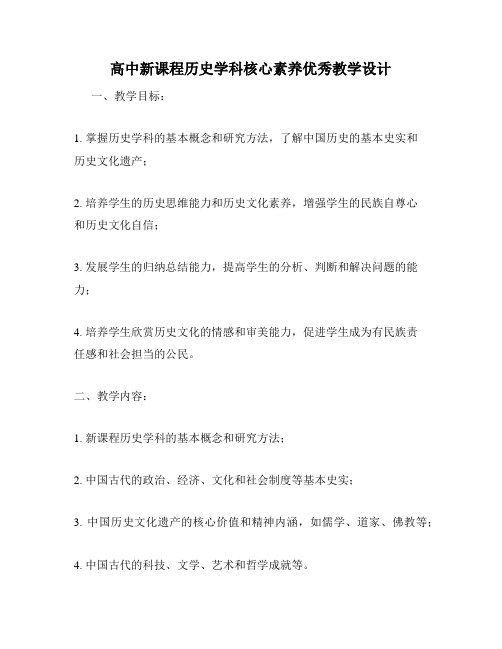 高中新课程历史学科核心素养优秀教学设计

一、教学目标：

1. 掌握历史学科的基本概念和研究方法，了解中国历史的基本史实和历史文化遗产；

2. 培养学生的历史思维能力和历史文化素养，增强学生的民族自尊心和历史文化自信；

3. 发展学生的归纳总结能力，提高学生的分析、判断和解决问题的能力；

4. 培养学生欣赏历史文化的情感和审美能力，促进学生成为有民族责任感和社会担当的公民。

二、教学内容：

1. 新课程历史学科的基本概念和研究方法；

2. 中国古代的政治、经济、文化和社会制度等基本史实；

3. 中国历史文化遗产的核心价值和精神内涵，如儒学、道家、佛教等；

4. 中国古代的科技、文学、艺术和哲学成就等。